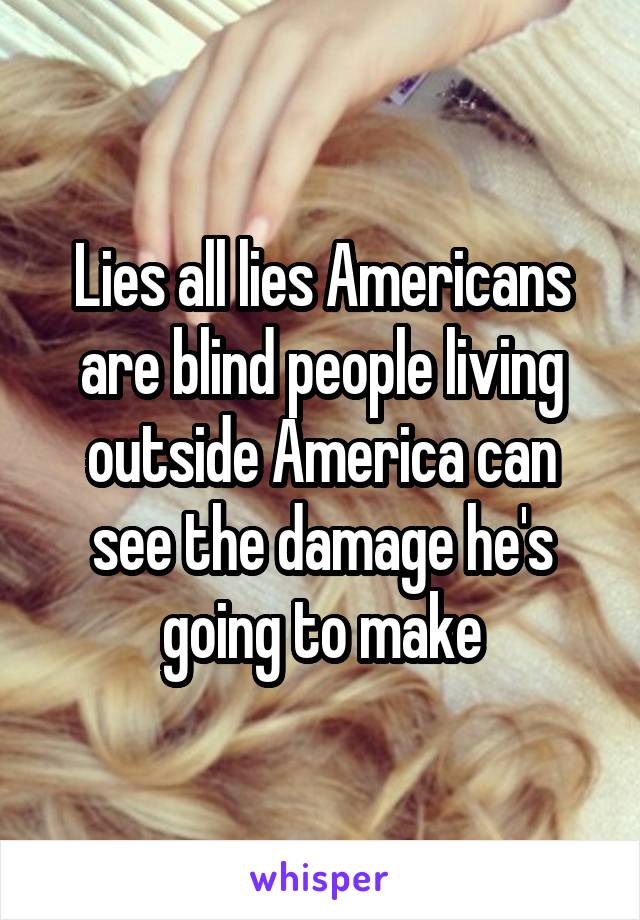 Lies all lies Americans are blind people living outside America can see the damage he's going to make

whisper